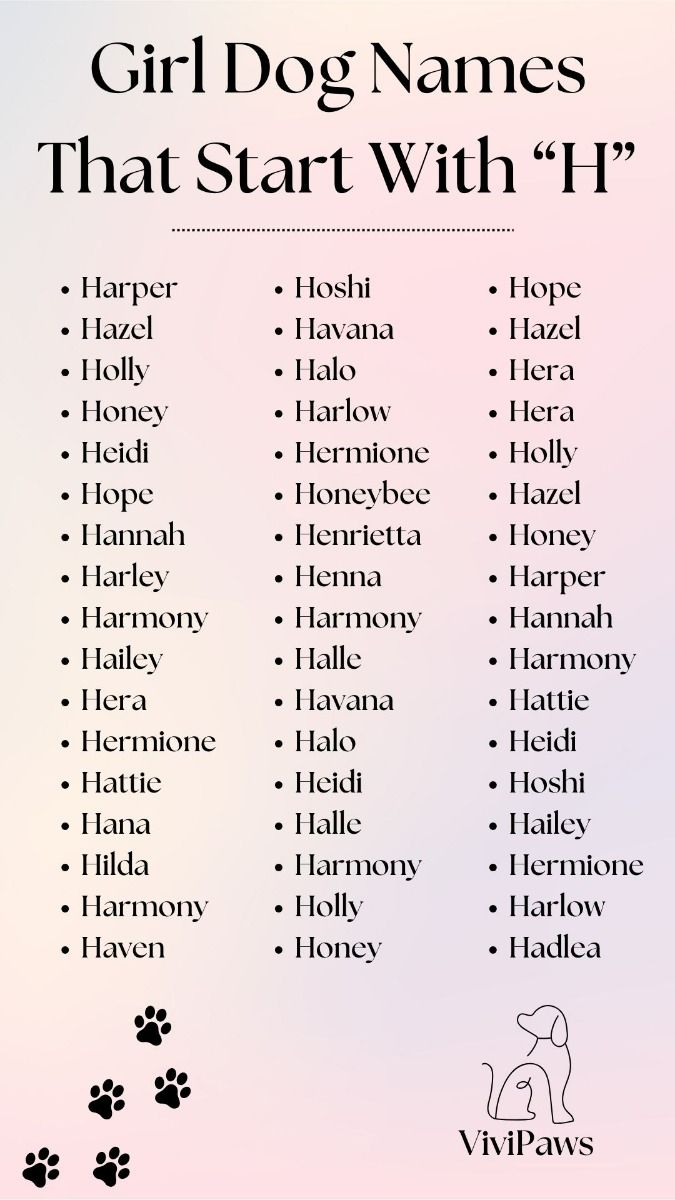 Girl Dog Names That Start With "H"

• Harper
• Hazel
• Holly
• Honey
• Heidi
• Hope
• Hannah
• Harley
• Harmony
• Hailey
• Hera
• Hermione
• Hattie
• Hana
• Hilda
• Harmony
• Haven

• Hoshi
• Havana
• Halo
• Harlow
• Hermione
• Honeybee
• Henrietta
• Henna
• Harmony
• Halle
• Havana
• Halo
• Heidi
• Halle
• Harmony
• Holly
• Honey

• Hope
• Hazel
• Hera
• Hera
• Holly
• Hazel
• Honey
• Harper
• Hannah
• Harmony
• Hattie
• Heidi
• Hoshi
• Hailey
• Hermione
• Harlow
• Hadlea

ViviPaws